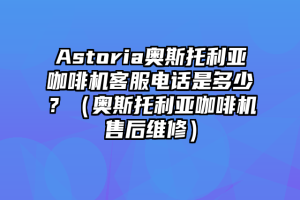 Astoria奥斯托利亚咖啡机客服电话是多少？（奥斯托利亚咖啡机售后维修）